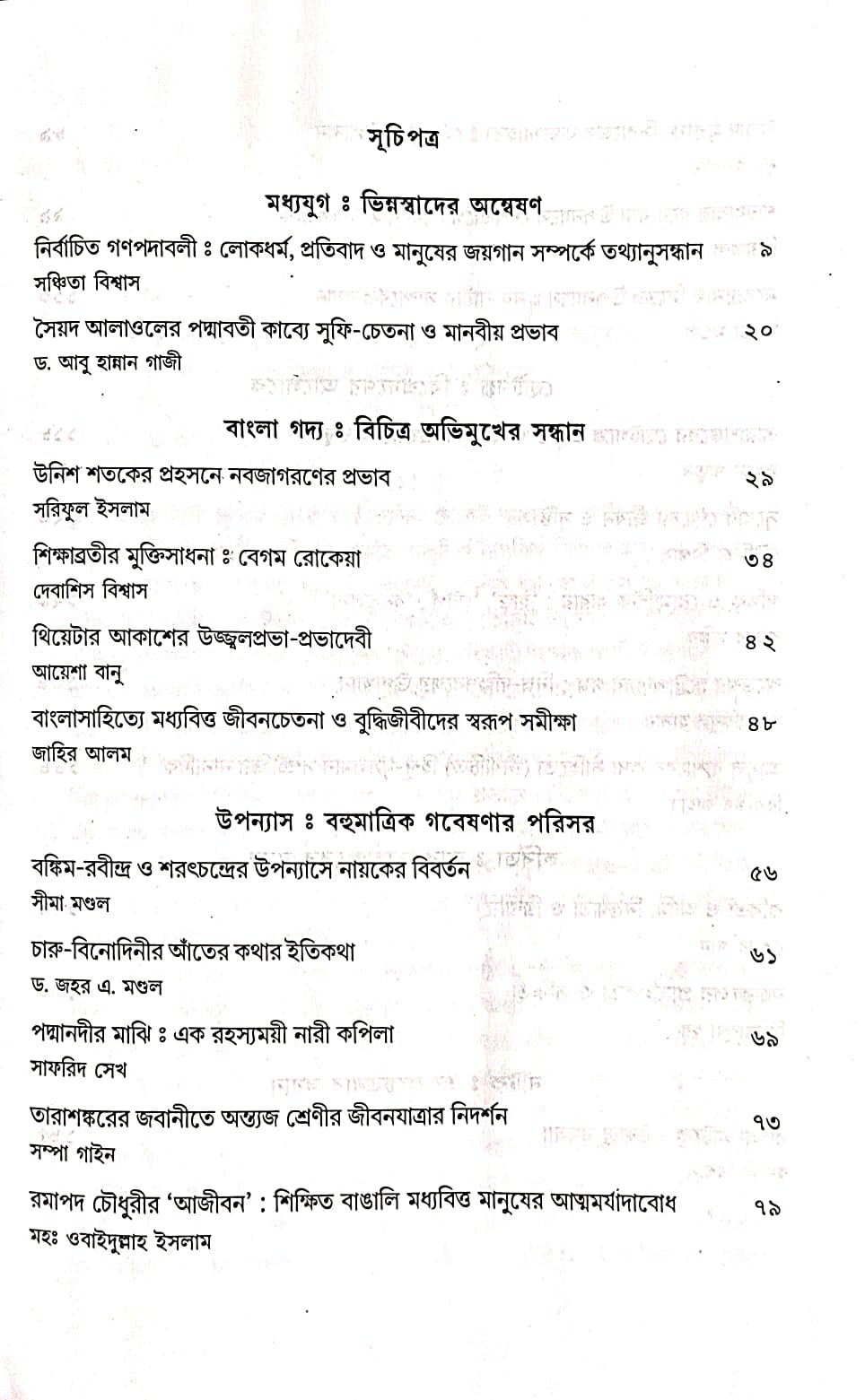 সূচিপত্র

মধ্যযুগ ঃ ভিন্নস্বাদের অন্বেষণ

নির্বাচিত গণপদাবলী ঃ লোকধর্ম, প্রতিবাদ ও মানুষের জয়গান সম্পর্কে তথ্যানুসন্ধান ৯
সঞ্চিতা বিশ্বাস

সৈয়দ আলাওলের পদ্মাবতী কাব্যে সুফি-চেতনা ও মানবীয় প্রভাব ২০
ড. আবু হান্নান গাজী

বাংলা গদ্য ঃ বিচিত্র অভিমুখের সন্ধান

উনিশ শতকের প্রহসনে নবজাগরণের প্রভাব ২৯
সরিফুল ইসলাম

শিক্ষাব্রতীর মুক্তিসাধনা ঃ বেগম রোকেয়া ৩৪
দেবাশিস বিশ্বাস

থিয়েটার আকাশের উজ্জ্বলপ্রভা-প্রভাদেবী ৪২
আয়েশা বানু

বাংলাসাহিত্যে মধ্যবিত্ত জীবনচেতনা ও বুদ্ধিজীবীদের স্বরূপ সমীক্ষা ৪৮
জাহির আলম

উপন্যাস ঃ বহুমাত্রিক গবেষণার পরিসর

বঙ্কিম-রবীন্দ্র ও শরৎচন্দ্রের উপন্যাসে নায়কের বিবর্তন ৫৬
সীমা মণ্ডল

চারু-বিনোদিনীর আঁতের কথার ইতিকথা ৬১
ড. জহর এ. মণ্ডল

পদ্মানদীর মাঝি ঃ এক রহস্যময়ী নারী কপিলা ৬৯
সাফরিদ সেখ

তারাশঙ্করের জবানীতে অন্ত্যজ শ্রেণীর জীবনযাত্রার নিদর্শন ৭৩
সম্পা গাইন

রমাপদ চৌধুরীর 'আজীবন' : শিক্ষিত বাঙালি মধ্যবিত্ত মানুষের আত্মমর্যাদাবোধ ৭৯
মহঃ ওবাইদুল্লাহ ইসলাম